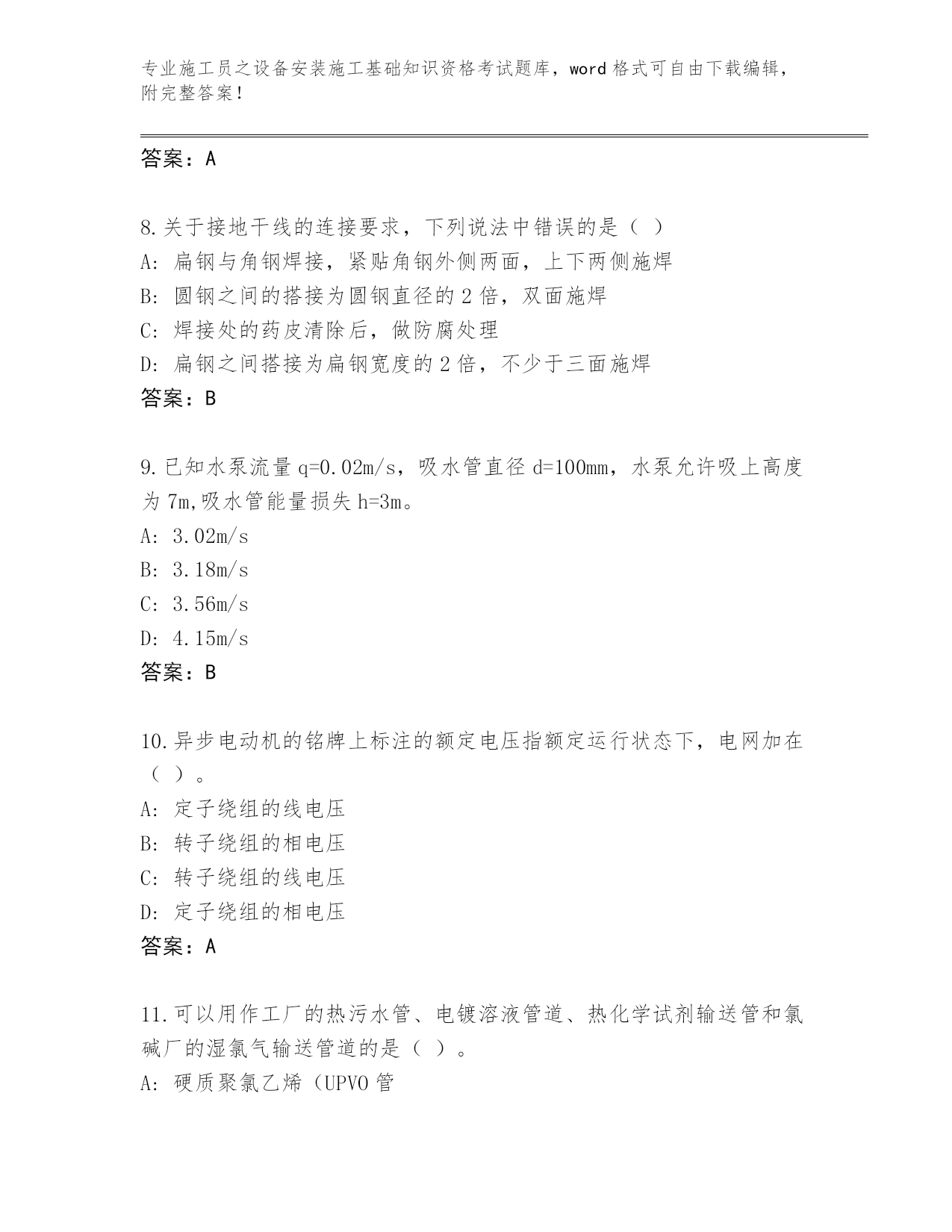 专业施工员之设备安装施工基础知识资格考试题库，word 格式可自由下载编辑，附完整答案！

答案：A

8.关于接地干线的连接要求，下列说法中错误的是（ ）
A: 扁钢与角钢焊接，紧贴角钢外侧两面，上下两侧施焊
B: 圆钢之间的搭接为圆钢直径的 2 倍，双面施焊
C: 焊接处的药皮清除后，做防腐处理
D: 扁钢之间搭接为扁钢宽度的 2 倍，不少于三面施焊
答案：B

9.已知水泵流量 q=0.02m/s，吸水管直径 d=100mm，水泵允许吸上高度为 7m,吸水管能量损失 h=3m。
A: 3.02m/s
B: 3.18m/s
C: 3.56m/s
D: 4.15m/s
答案：B

10.异步电动机的铭牌上标注的额定电压指额定运行状态下，电网加在（ ）。
A: 定子绕组的线电压
B: 转子绕组的相电压
C: 转子绕组的线电压
D: 定子绕组的相电压
答案：A

11.可以用作工厂的热污水管、电镀溶液管道、热化学试剂输送管和氯碱厂的湿氯气输送管道的是（ ）。
A: 硬质聚氯乙烯（UPVO 管